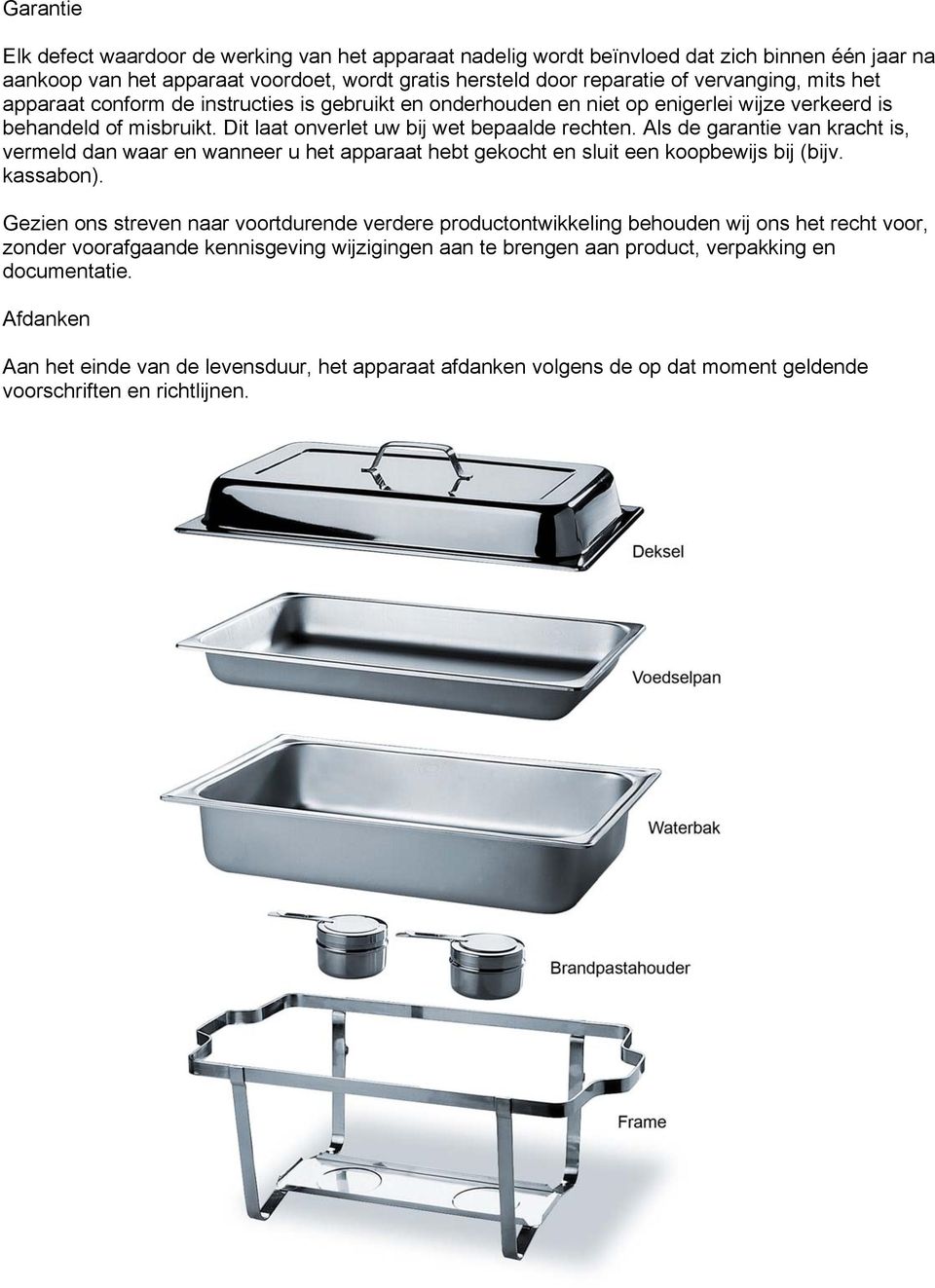 Garantie

Elk defect waardoor de werking van het apparaat nadelig wordt beïnvloed dat zich binnen één jaar na aankoop van het apparaat voordoet, wordt gratis hersteld door reparatie of vervanging, mits het apparaat conform de instructies is gebruikt en onderhouden en niet op enigerlei wijze verkeerd is behandeld of misbruikt. Dit laat onverlet uw bij wet bepaalde rechten. Als de garantie van kracht is, vermeld dan waar en wanneer u het apparaat hebt gekocht en sluit een koopbewijs bij (bijv. kassabon).

Gezien ons streven naar voortdurende verdere productontwikkeling behouden wij ons het recht voor, zonder voorafgaande kennisgeving wijzigingen aan te brengen aan product, verpakking en documentatie.

Afdanken

Aan het einde van de levensduur, het apparaat afdanken volgens de op dat moment geldende voorschriften en richtlijnen.

Deksel

Voedselpan

Waterbak

Brandpastahouder

Frame